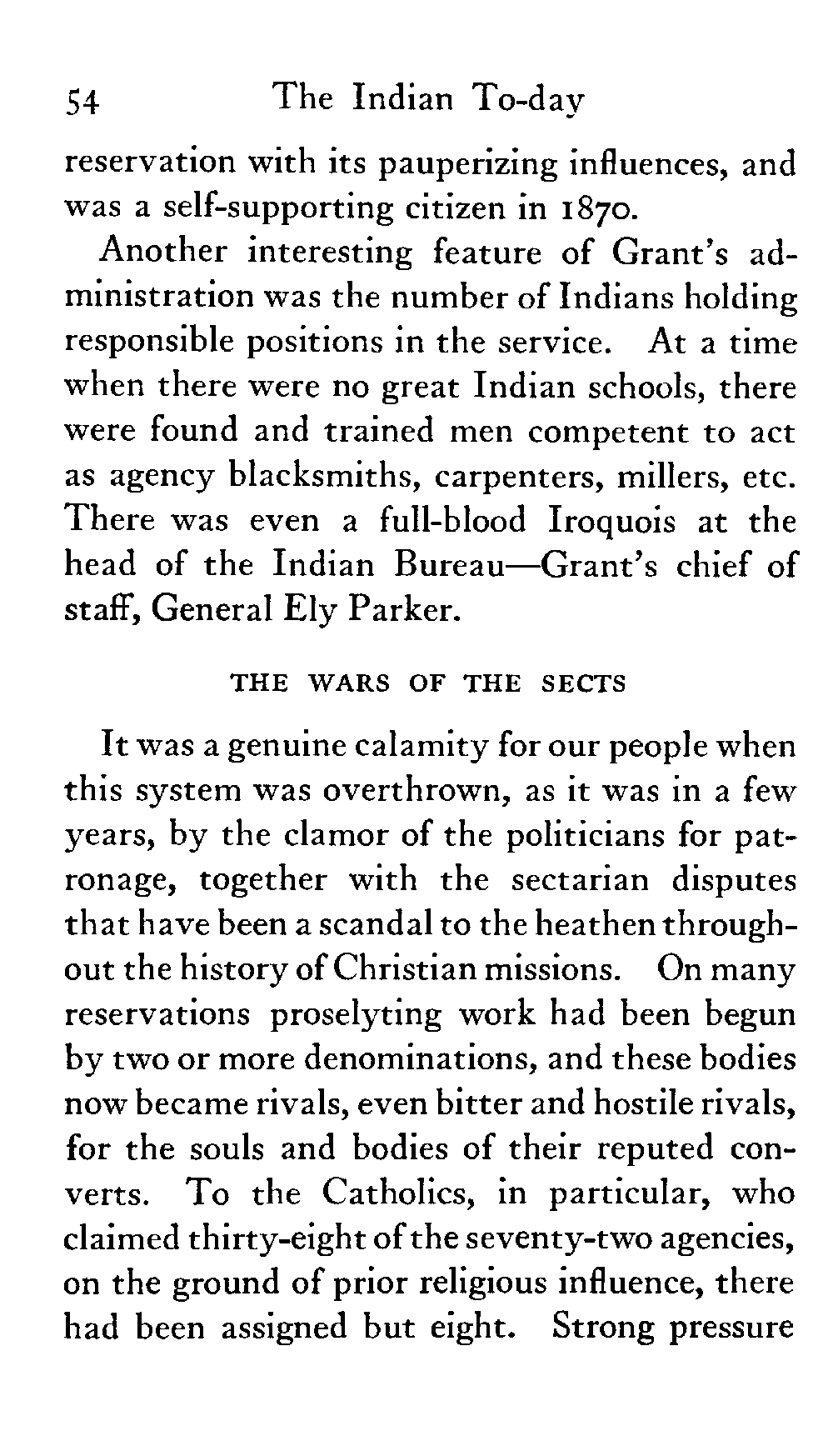 54 The Indian To-day

reservation with its pauperizing influences, and was a self-supporting citizen in 1870.

Another interesting feature of Grant's administration was the number of Indians holding responsible positions in the service. At a time when there were no great Indian schools, there were found and trained men competent to act as agency blacksmiths, carpenters, millers, etc. There was even a full-blood Iroquois at the head of the Indian Bureau—Grant's chief of staff, General Ely Parker.

THE WARS OF THE SECTS

It was a genuine calamity for our people when this system was overthrown, as it was in a few years, by the clamor of the politicians for patronage, together with the sectarian disputes that have been a scandal to the heathen throughout the history of Christian missions. On many reservations proselyting work had been begun by two or more denominations, and these bodies now became rivals, even bitter and hostile rivals, for the souls and bodies of their reputed converts. To the Catholics, in particular, who claimed thirty-eight of the seventy-two agencies, on the ground of prior religious influence, there had been assigned but eight. Strong pressure